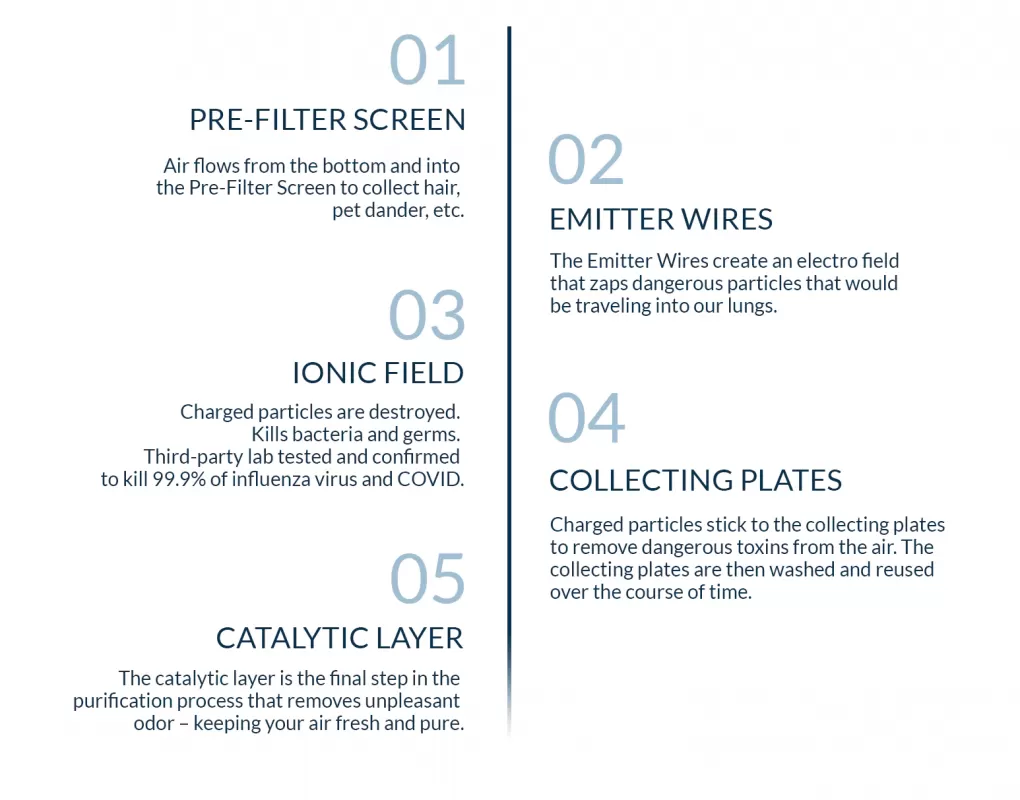 01
PRE-FILTER SCREEN
Air flows from the bottom and into the Pre-Filter Screen to collect hair, pet dander, etc.

02
EMITTER WIRES
The Emitter Wires create an electro field that zaps dangerous particles that would be traveling into our lungs.

03
IONIC FIELD
Charged particles are destroyed. Kills bacteria and germs. Third-party lab tested and confirmed to kill 99.9% of influenza virus and COVID.

04
COLLECTING PLATES
Charged particles stick to the collecting plates to remove dangerous toxins from the air. The collecting plates are then washed and reused over the course of time.

05
CATALYTIC LAYER
The catalytic layer is the final step in the purification process that removes unpleasant odor – keeping your air fresh and pure.